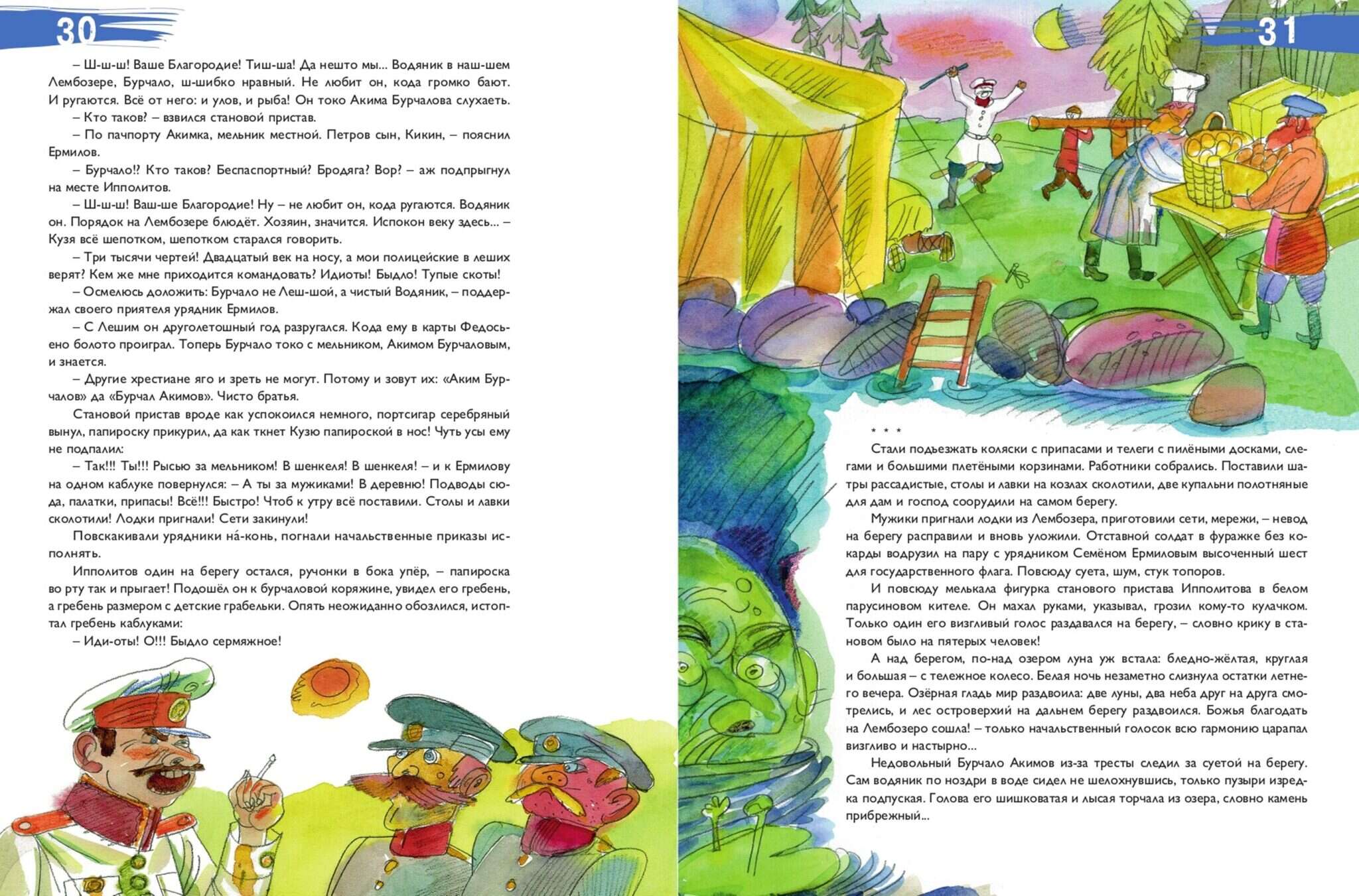 30

– Ш-ш-ш! Ваше Благородие! Тиш-ша! Да нешто мы... Водяник в наш-шем Лембозере, Бурчало, ш-шибко нравный. Не любит он, кода громко бают. И ругаются. Всё от него: и улов, и рыба! Он токо Акима Бурчалова слухаеть.

– Кто таков? – взвился становой пристав.

– По пачпорту Акимка, мельник местной. Петров сын, Кикин, – пояснил Ермилов.

– Бурчало!? Кто таков? Беспаспортный? Бродяга? Вор? – аж подпрыгнул на месте Ипполитов.

– Ш-ш-ш! Ваш-ше Благородие! Ну – не любит он, кода ругаются. Водяник он. Порядок на Лембозере блюдёт. Хозяин, значится. Испокон веку здесь... – Кузя всё шепотком, шепотком старался говорить.

– Три тысячи чертей! Двадцатый век на носу, а мои полицейские в леших верят? Кем же мне приходится командовать? Идиоты! Быдло! Тупые скоты!

– Осмелюсь доложить: Бурчало не Леш-шой, а чистый Водяник, – поддержал своего приятеля урядник Ермилов.

– С Лешим он друголетошный год разругался. Кода ему в карты Федосьено болото проиграл. Топерь Бурчало токо с мельником, Акимом Бурчаловым, и знается.

– Другие хрестиане яго и зреть не могут. Потому и зовут их: «Аким Бурчалов» да «Бурчал Акимов». Чисто братья.

Становой пристав вроде как успокоился немного, портсигар серебряный вынул, папироску прикурил, да как ткнет Кузю папироской в нос! Чуть усы ему не подпалил:

– Так!!! Ты!!! Рысью за мельником! В шенкеля! В шенкеля! – и к Ермилову на одном каблуке повернулся: – А ты за мужиками! В деревню! Подводы сюда, палатки, припасы! Всё!!! Быстро! Чтоб к утру всё поставили. Столы и лавки сколотили! Лодки пригнали! Сети закинули!

Повскакивали урядники на́-конь, погнали начальственные приказы исполнять.

Ипполитов один на берегу остался, ручонки в бока упёр, – папироска во рту так и прыгает! Подошёл он к бурчаловой коряжине, увидел его гребень, а гребень размером с детские грабельки. Опять неожиданно обозлился, истоптал гребень каблуками:

– Иди-оты! О!!! Быдло сермяжное!

31

* * *

Стали подъезжать коляски с припасами и телеги с пилёными досками, слегами и большими плетёными корзинами. Работники собрались. Поставили шатры рассадистые, столы и лавки на козлах сколотили, две купальни полотняные для дам и господ соорудили на самом берегу.

Мужики пригнали лодки из Лембозера, приготовили сети, мережи, – невод на берегу расправили и вновь уложили. Отставной солдат в фуражке без кокарды водрузил на пару с урядником Семёном Ермиловым высоченный шест для государственного флага. Повсюду суета, шум, стук топоров.

И повсюду мелькала фигурка станового пристава Ипполитова в белом парусиновом кителе. Он махал руками, указывал, грозил кому-то кулачком. Только один его визгливый голос раздавался на берегу, – словно крику в становом было на пятерых человек!

А над берегом, по-над озером луна уж встала: бледно-жёлтая, круглая и большая – с тележное колесо. Белая ночь незаметно слизнула остатки летнего вечера. Озёрная гладь мир раздвоила: две луны, два неба друг на друга смотрелись, и лес островерхий на дальнем берегу раздвоился. Божья благодать на Лембозеро сошла! – только начальственный голосок всю гармонию царапал визгливо и настырно...

Недовольный Бурчало Акимов из-за тресты следил за суетой на берегу. Сам водяник по ноздри в воде сидел не шелохнувшись, только пузыри изредка подпуская. Голова его шишковатая и лысая торчала из озера, словно камень прибрежный...